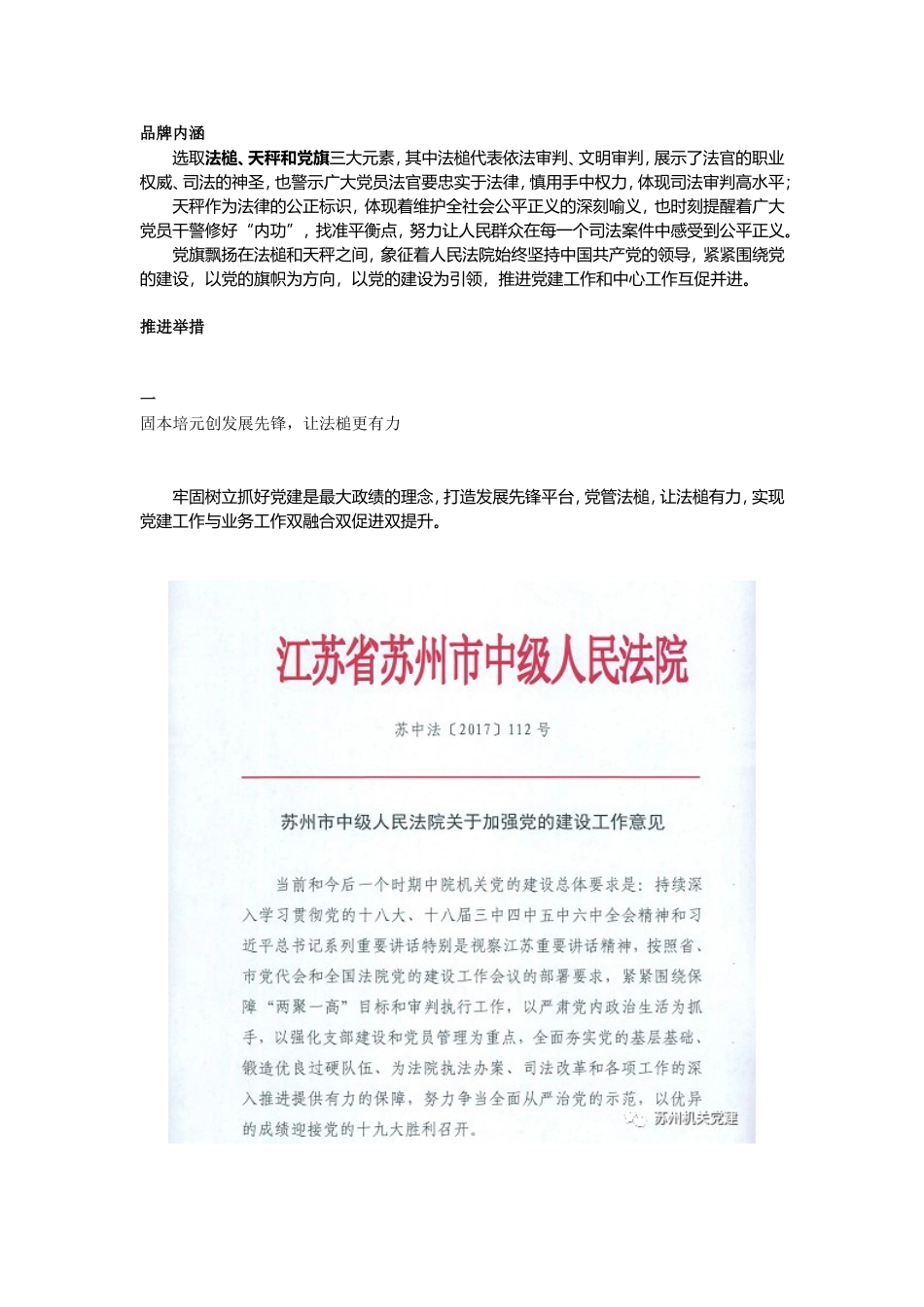 品牌内涵

选取法槌、天秤和党旗三大元素，其中法槌代表依法审判、文明审判，展示了法官的职业权威、司法的神圣，也警示广大党员法官要忠实于法律，慎用手中权力，体现司法审判高水平；

天秤作为法律的公正标识，体现着维护全社会公平正义的深刻喻义，也时刻提醒着广大党员干警修好“内功”，找准平衡点，努力让人民群众在每一个司法案件中感受到公平正义。

党旗飘扬在法槌和天秤之间，象征着人民法院始终坚持中国共产党的领导，紧紧围绕党的建设，以党的旗帜为方向，以党的建设为引领，推进党建工作和中心工作互促并进。

推进举措

一

固本培元创发展先锋，让法槌更有力

牢固树立抓好党建是最大政绩的理念，打造发展先锋平台，党管法槌，让法槌有力，实现党建工作与业务工作双融合双促进双提升。

江苏省苏州市中级人民法院

苏中法〔2017〕112号

苏州市中级人民法院关于加强党的建设工作意见

当前和今后一个时期中院机关党的建设总体要求是：持续深入学习贯彻党的十八大、十八届三中四中五中六中全会精神和习近平总书记系列重要讲话特别是视察江苏重要讲话精神，按照省、市党代会和全国法院党的建设工作会议的部署要求，紧紧围绕保障“两聚一高”目标和审判执行工作，以严肃党内政治生活为抓手，以强化支部建设和党员管理为重点，全面夯实党的基层基础、锻造优良过硬队伍、为法院执法办案、司法改革和各项工作的深入推进提供有力的保障，努力争当全面从严治党的示范，以优异的成绩迎接党的十九大胜利召开。

苏州机关党建